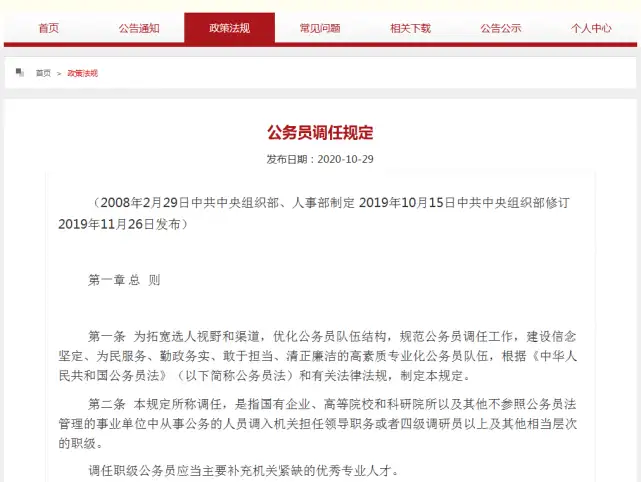 首页 公告通知 政策法规 常见问题 相关下载 公告公示 个人中心

首页 > 政策法规

公务员调任规定

发布日期：2020-10-29

（2008年2月29日中共中央组织部、人事部制定 2019年10月15日中共中央组织部修订 2019年11月26日发布）

第一章 总 则

第一条 为拓宽选人视野和渠道，优化公务员队伍结构，规范公务员调任工作，建设信念坚定、为民服务、勤政务实、敢于担当、清正廉洁的高素质专业化公务员队伍，根据《中华人民共和国公务员法》（以下简称公务员法）和有关法律法规，制定本规定。

第二条 本规定所称调任，是指国有企业、高等院校和科研院所以及其他不参照公务员法管理的事业单位中从事公务的人员调入机关担任领导职务或者四级调研员以上及其他相当层次的职级。

调任职级公务员应当主要补充机关紧缺的优秀专业人才。